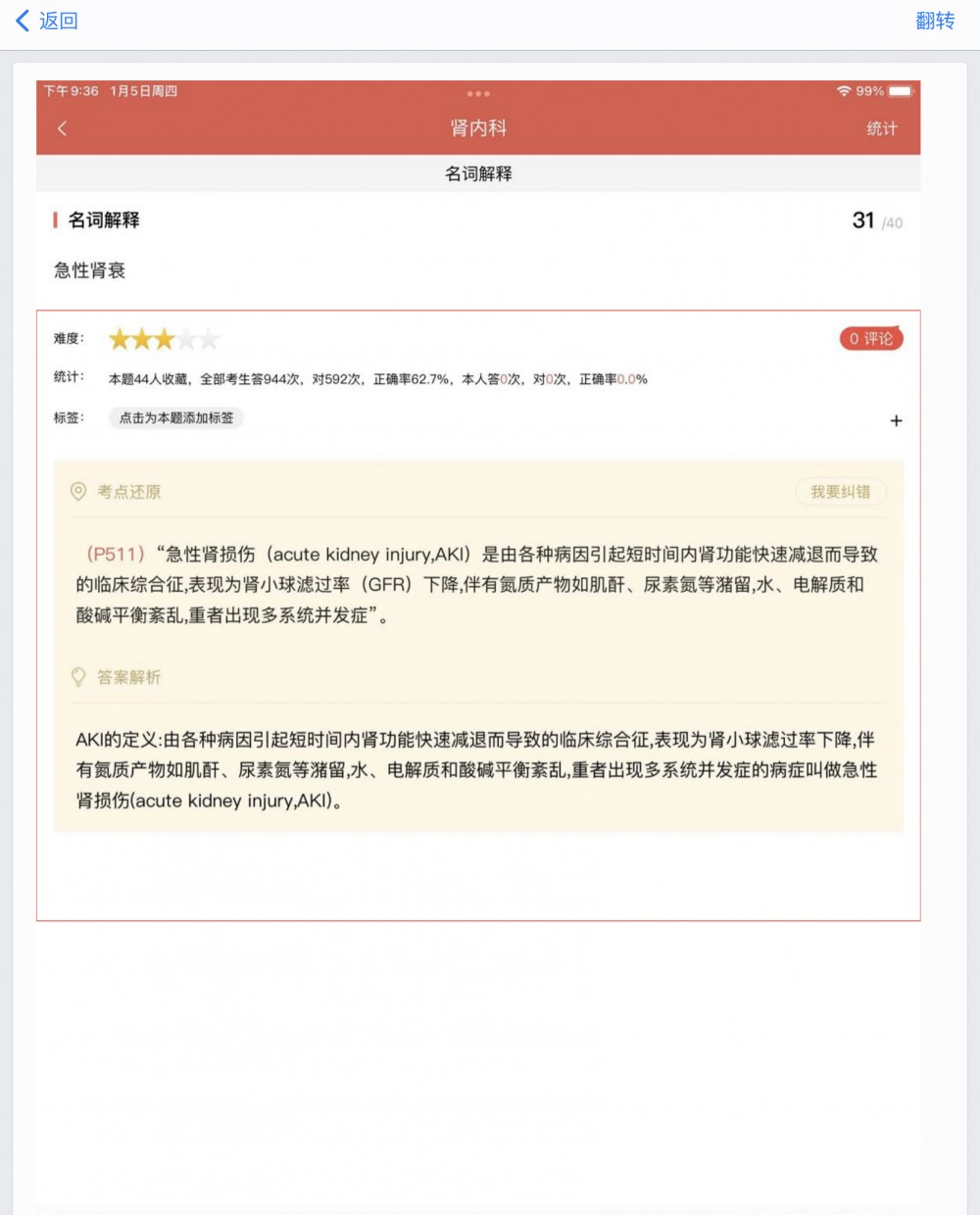 返回 翻转

下午9:36 1月5日周四 99%

肾内科 统计

名词解释

名词解释 31 /40

急性肾衰

难度：

0 评论

统计： 本题44人收藏，全部考生答944次，对592次，正确率62.7%，本人答0次，对0次，正确率0.0%

标签： 点击为本题添加标签 +

考点还原 我要纠错

（P511）“急性肾损伤（acute kidney injury,AKI）是由各种病因引起短时间内肾功能快速减退而导致的临床综合征,表现为肾小球滤过率（GFR）下降,伴有氮质产物如肌酐、尿素氮等潴留,水、电解质和酸碱平衡紊乱,重者出现多系统并发症”。

答案解析

AKI的定义:由各种病因引起短时间内肾功能快速减退而导致的临床综合征,表现为肾小球滤过率下降,伴有氮质产物如肌酐、尿素氮等潴留,水、电解质和酸碱平衡紊乱,重者出现多系统并发症的病症叫做急性肾损伤(acute kidney injury,AKI)。